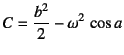 $C = \frac{b^2}{2} - \omega^2 \cos a$